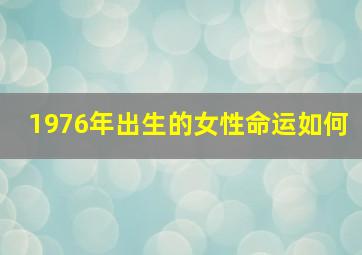 1976年出生的女性命运如何